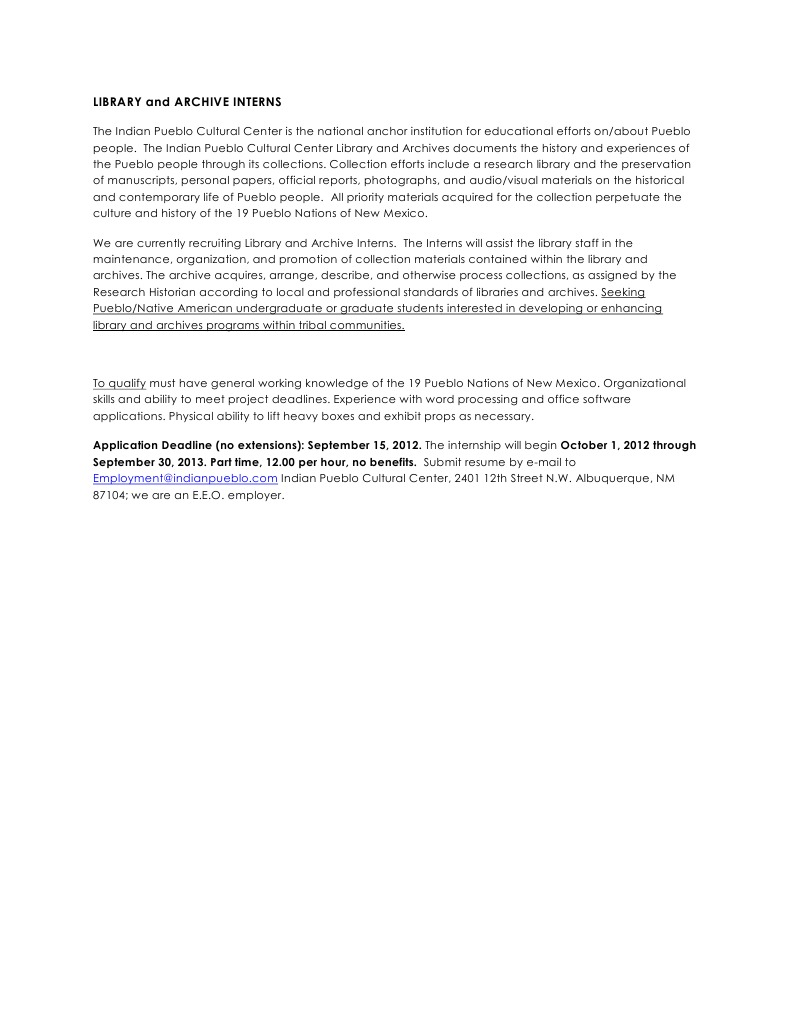 LIBRARY and ARCHIVE INTERNS

The Indian Pueblo Cultural Center is the national anchor institution for educational efforts on/about Pueblo people. The Indian Pueblo Cultural Center Library and Archives documents the history and experiences of the Pueblo people through its collections. Collection efforts include a research library and the preservation of manuscripts, personal papers, official reports, photographs, and audio/visual materials on the historical and contemporary life of Pueblo people. All priority materials acquired for the collection perpetuate the culture and history of the 19 Pueblo Nations of New Mexico.

We are currently recruiting Library and Archive Interns. The Interns will assist the library staff in the maintenance, organization, and promotion of collection materials contained within the library and archives. The archive acquires, arrange, describe, and otherwise process collections, as assigned by the Research Historian according to local and professional standards of libraries and archives. Seeking Pueblo/Native American undergraduate or graduate students interested in developing or enhancing library and archives programs within tribal communities.

To qualify must have general working knowledge of the 19 Pueblo Nations of New Mexico. Organizational skills and ability to meet project deadlines. Experience with word processing and office software applications. Physical ability to lift heavy boxes and exhibit props as necessary.

Application Deadline (no extensions): September 15, 2012. The internship will begin October 1, 2012 through September 30, 2013. Part time, 12.00 per hour, no benefits. Submit resume by e-mail to Employment@indianpueblo.com Indian Pueblo Cultural Center, 2401 12th Street N.W. Albuquerque, NM 87104; we are an E.E.O. employer.